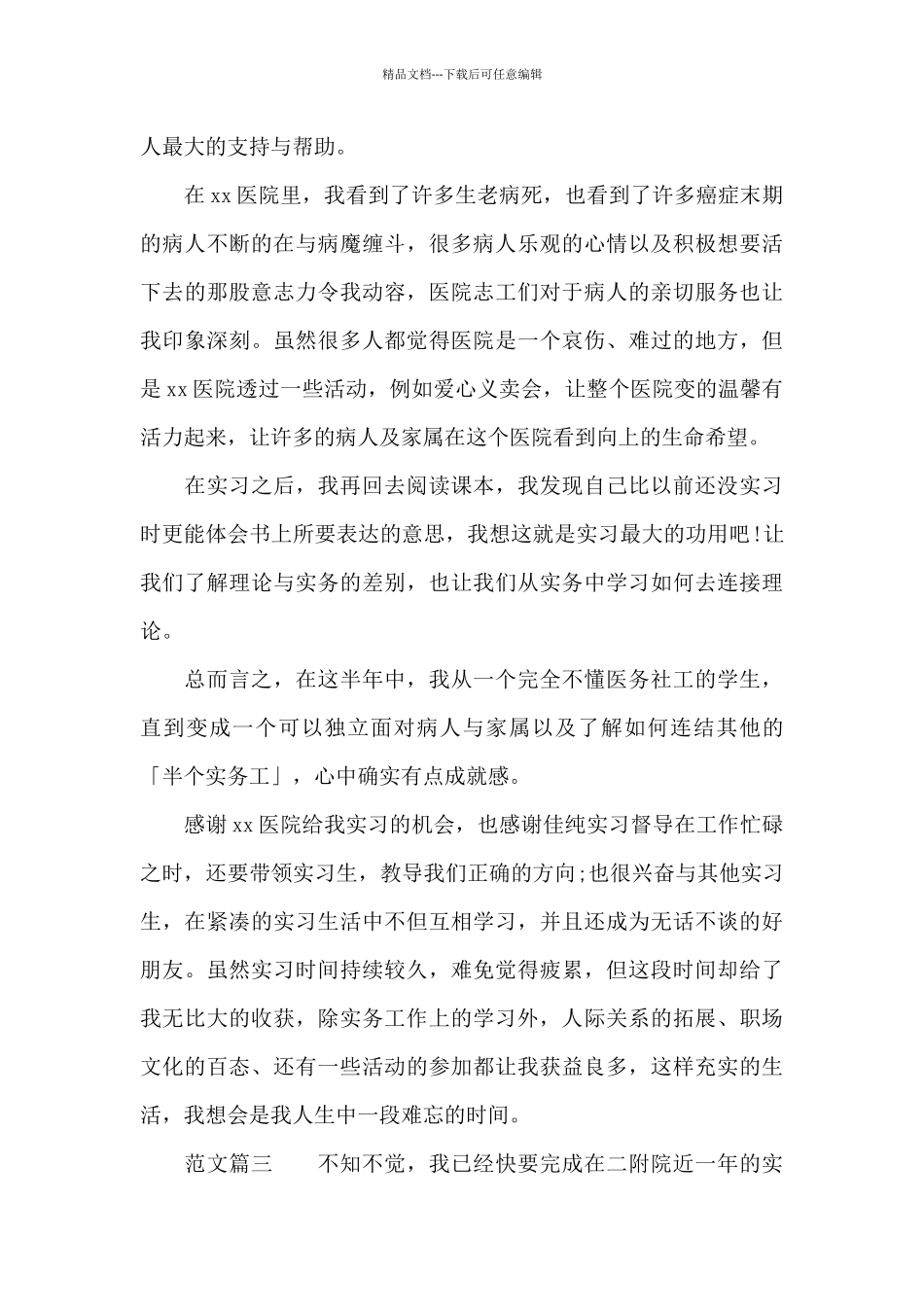 精品文档---下载后可任意编辑

人最大的支持与帮助。

在 xx 医院里，我看到了许多生老病死，也看到了许多癌症末期的病人不断的在与病魔缠斗，很多病人乐观的心情以及积极想要活下去的那股意志力令我动容，医院志工们对于病人的亲切服务也让我印象深刻。虽然很多人都觉得医院是一个哀伤、难过的地方，但是 xx 医院透过一些活动，例如爱心义卖会，让整个医院变的温馨有活力起来，让许多的病人及家属在这个医院看到向上的生命希望。

在实习之后，我再回去阅读课本，我发现自己比以前还没实习时更能体会书上所要表达的意思，我想这就是实习最大的功用吧!让我们了解理论与实务的差别，也让我们从实务中学习如何去连接理论。

总而言之，在这半年中，我从一个完全不懂医务社工的学生，直到变成一个可以独立面对病人与家属以及了解如何连结其他的「半个实务工」，心中确实有点成就感。

感谢 xx 医院给我实习的机会，也感谢佳纯实习督导在工作忙碌之时，还要带领实习生，教导我们正确的方向;也很兴奋与其他实习生，在紧凑的实习生活中不但互相学习，并且还成为无话不谈的好朋友。虽然实习时间持续较久，难免觉得疲累，但这段时间却给了我无比大的收获，除实务工作上的学习外，人际关系的拓展、职场文化的百态、还有一些活动的参加都让我获益良多，这样充实的生活，我想会是我人生中一段难忘的时间。

范文篇三　　不知不觉，我已经快要完成在二附院近一年的实